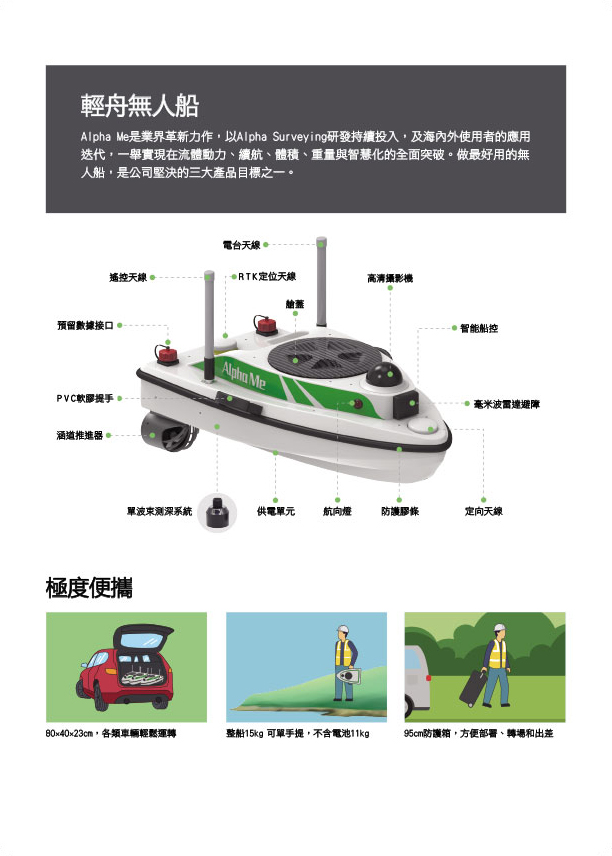 輕舟無人船

Alpha Me是業界革新力作，以Alpha Surveying研發持續投入，及海內外使用者的應用迭代，一舉實現在流體動力、續航、體積、重量與智慧化的全面突破。做最好用的無人船，是公司堅決的三大產品目標之一。

電台天線
遙控天線
RTK定位天線
高清攝影機
艙蓋
預留數據接口
智能船控
Alpha Me
PVC軟膠提手
毫米波雷達避障
涵道推進器
單波束測深系統
供電單元
航向燈
防護膠條
定向天線

極度便攜

80×40×23cm，各類車輛輕鬆運轉

整船15kg 可單手提，不含電池11kg

95cm防護箱，方便部署、轉場和出差